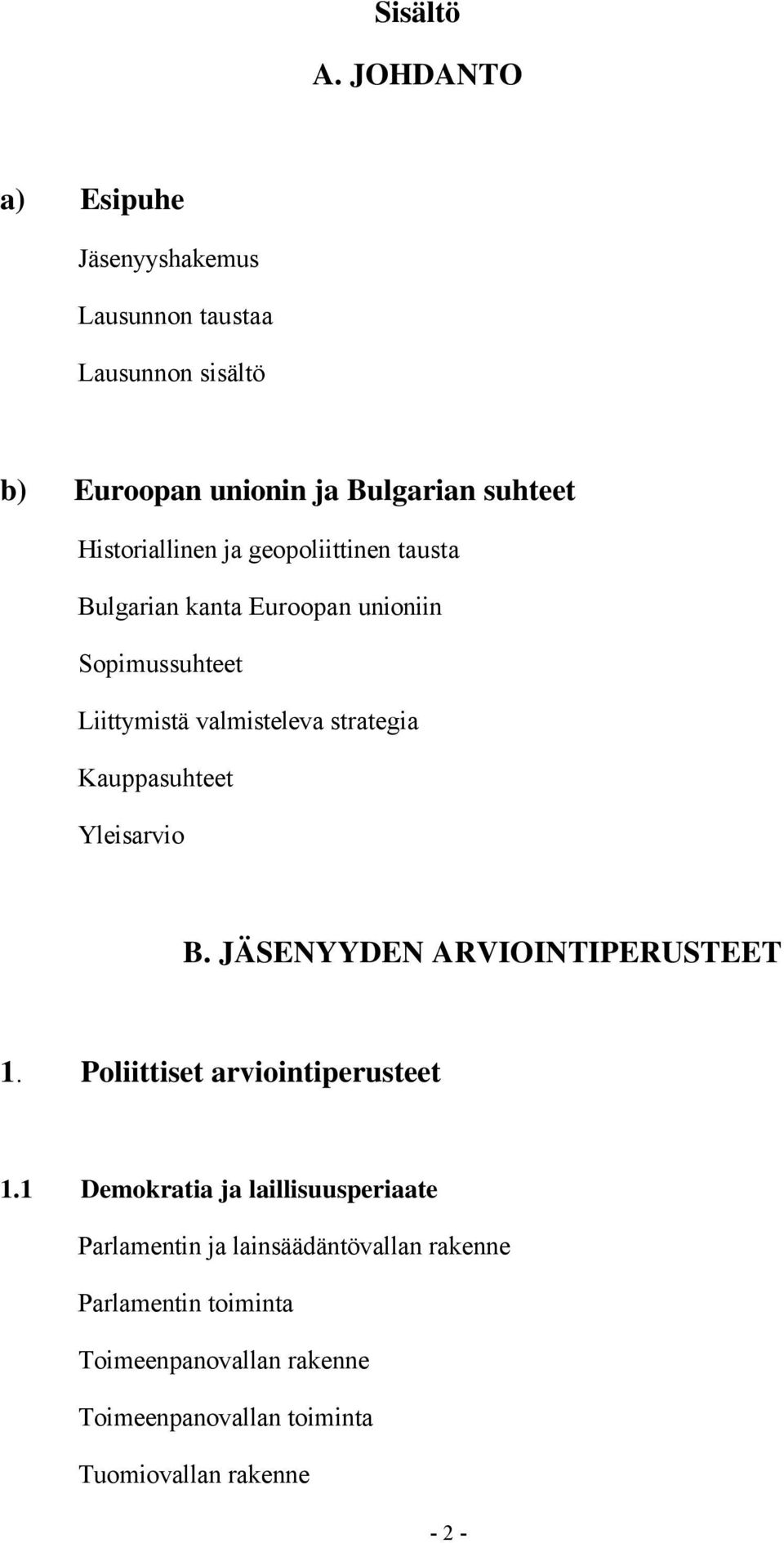 Sisältö

A. JOHDANTO

a) Esipuhe

Jäsenyyshakemus

Lausunnon taustaa

Lausunnon sisältö

b) Euroopan unionin ja Bulgarian suhteet

Historiallinen ja geopoliittinen tausta

Bulgarian kanta Euroopan unioniin

Sopimussuhteet

Liittymistä valmisteleva strategia

Kauppasuhteet

Yleisarvio

B. JÄSENYYDEN ARVIOINTIPERUSTEET

1. Poliittiset arviointiperusteet

1.1 Demokratia ja laillisuusperiaate

Parlamentin ja lainsäädäntövallan rakenne

Parlamentin toiminta

Toimeenpanovallan rakenne

Toimeenpanovallan toiminta

Tuomiovallan rakenne

- 2 -